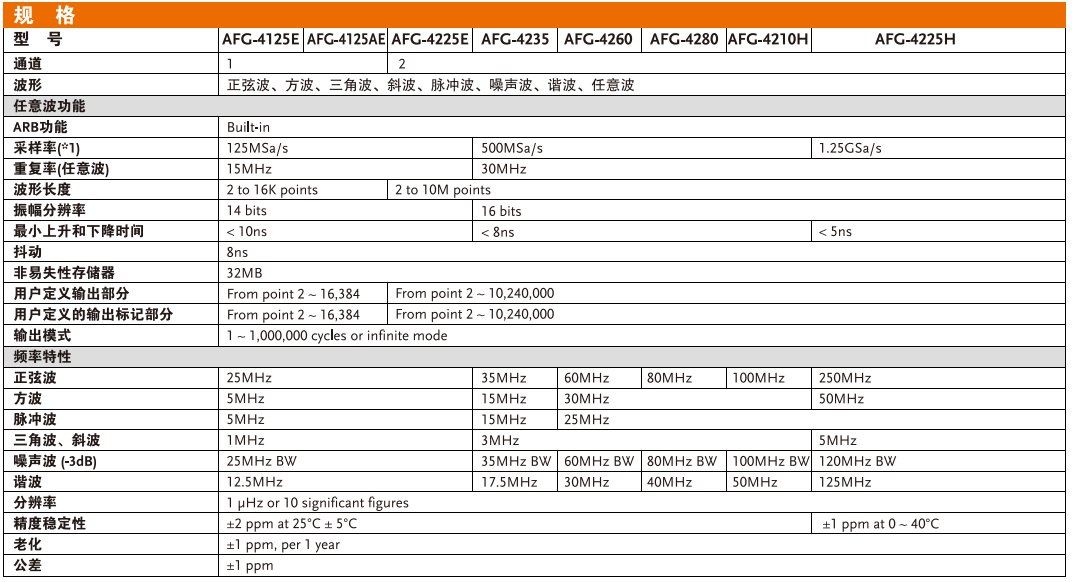 规 格

| 型 号 | AFG-4125E | AFG-4125AE | AFG-4225E | AFG-4235 | AFG-4260 | AFG-4280 | AFG-4210H | AFG-4225H |
|---|---|---|---|---|---|---|---|---|
| 通道 | 1 | | 2 | | | | | |
| 波形 | 正弦波、方波、三角波、斜波、脉冲波、噪声波、谐波、任意波 | | | | | | | |
| 任意波功能 | | | | | | | | |
| ARB功能 | Built-in | | | | | | | |
| 采样率(*1) | 125MSa/s | | | 500MSa/s | | | | 1.25GSa/s |
| 重复率(任意波) | 15MHz | | | 30MHz | | | | |
| 波形长度 | 2 to 16K points | | 2 to 10M points | | | | | |
| 振幅分辨率 | 14 bits | | | 16 bits | | | | |
| 最小上升和下降时间 | < 10ns | | | < 8ns | | | | < 5ns |
| 抖动 | 8ns | | | | | | | |
| 非易失性存储器 | 32MB | | | | | | | |
| 用户定义输出部分 | From point 2 ~ 16,384 | | From point 2 ~ 10,240,000 | | | | | |
| 用户定义的输出标记部分 | From point 2 ~ 16,384 | | From point 2 ~ 10,240,000 | | | | | |
| 输出模式 | 1 ~ 1,000,000 cycles or infinite mode | | | | | | | |
| 频率特性 | | | | | | | | |
| 正弦波 | 25MHz | | | 35MHz | 60MHz | 80MHz | 100MHz | 250MHz |
| 方波 | 5MHz | | | 15MHz | 30MHz | | | 50MHz |
| 脉冲波 | 5MHz | | | 15MHz | 25MHz | | | |
| 三角波、斜波 | 1MHz | | | 3MHz | | | | 5MHz |
| 噪声波 (-3dB) | 25MHz BW | | | 35MHz BW | 60MHz BW | 80MHz BW | 100MHz BW | 120MHz BW |
| 谐波 | 12.5MHz | | | 17.5MHz | 30MHz | 40MHz | 50MHz | 125MHz |
| 分辨率 | 1 μHz or 10 significant figures | | | | | | | |
| 精度稳定性 | ±2 ppm at 25°C ± 5°C | | | | | | | ±1 ppm at 0 ~ 40°C |
| 老化 | ±1 ppm, per 1 year | | | | | | | |
| 公差 | ±1 ppm | | | | | | | |